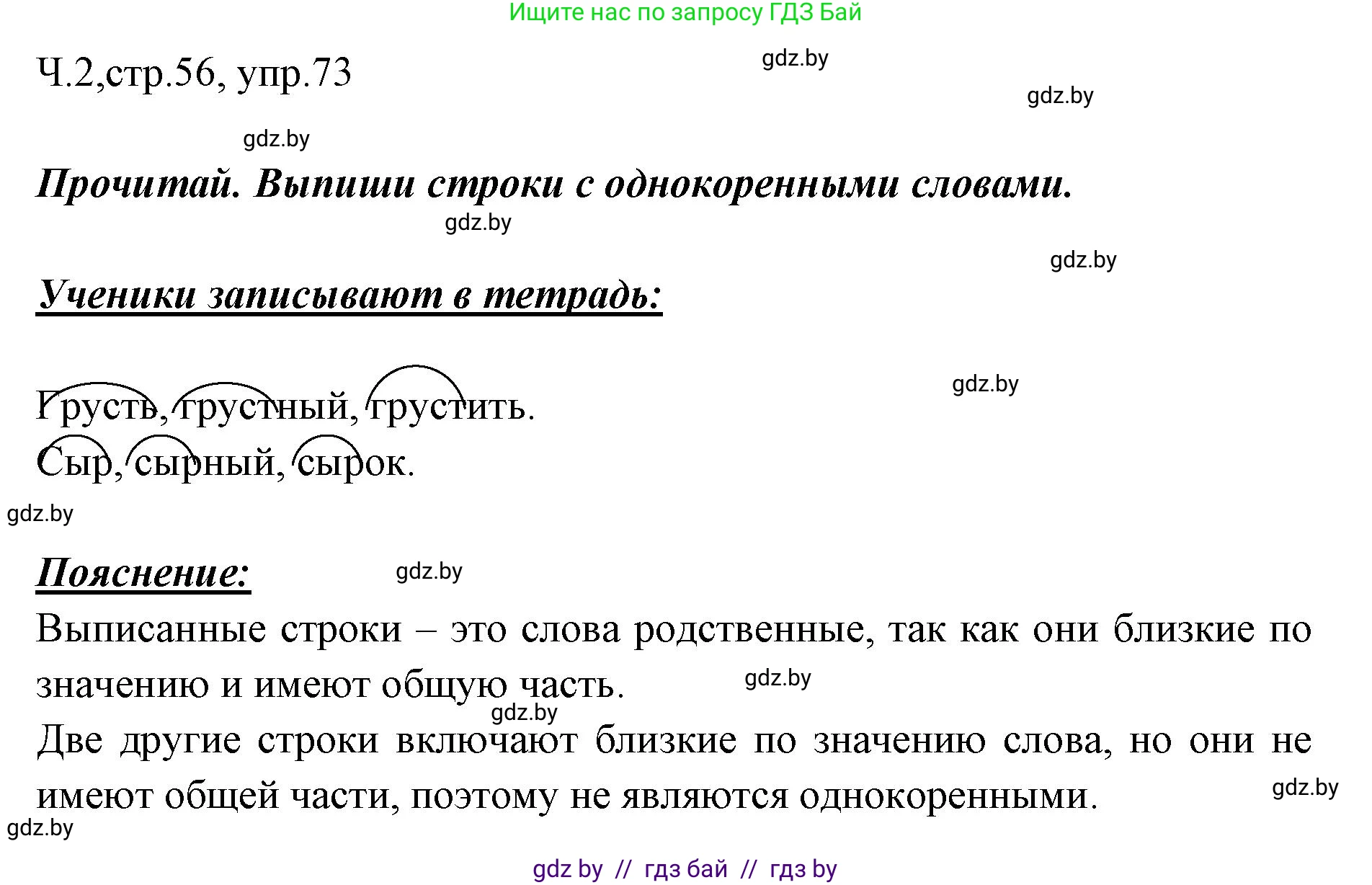 Ищите нас по запросу ГДЗ Бай

Ч.2,стр.56, упр.73

gdz.by

gdz.by

gdz.by

Прочитай. Выпиши строки с однокоренными словами.

gdz.by

gdz.by

Ученики записывают в тетрадь:

gdz.by

Грусть, грустный, грустить.
Сыр, сырный, сырок.

gdz.by

Пояснение:

gdz.by

Выписанные строки – это слова родственные, так как они близкие по значению и имеют общую часть.

gdz.by

gdz.by

Две другие строки включают близкие по значению слова, но они не имеют общей части, поэтому не являются однокоренными.

gdz.by

gdz.by

gdz by // гдз бай // гдз by